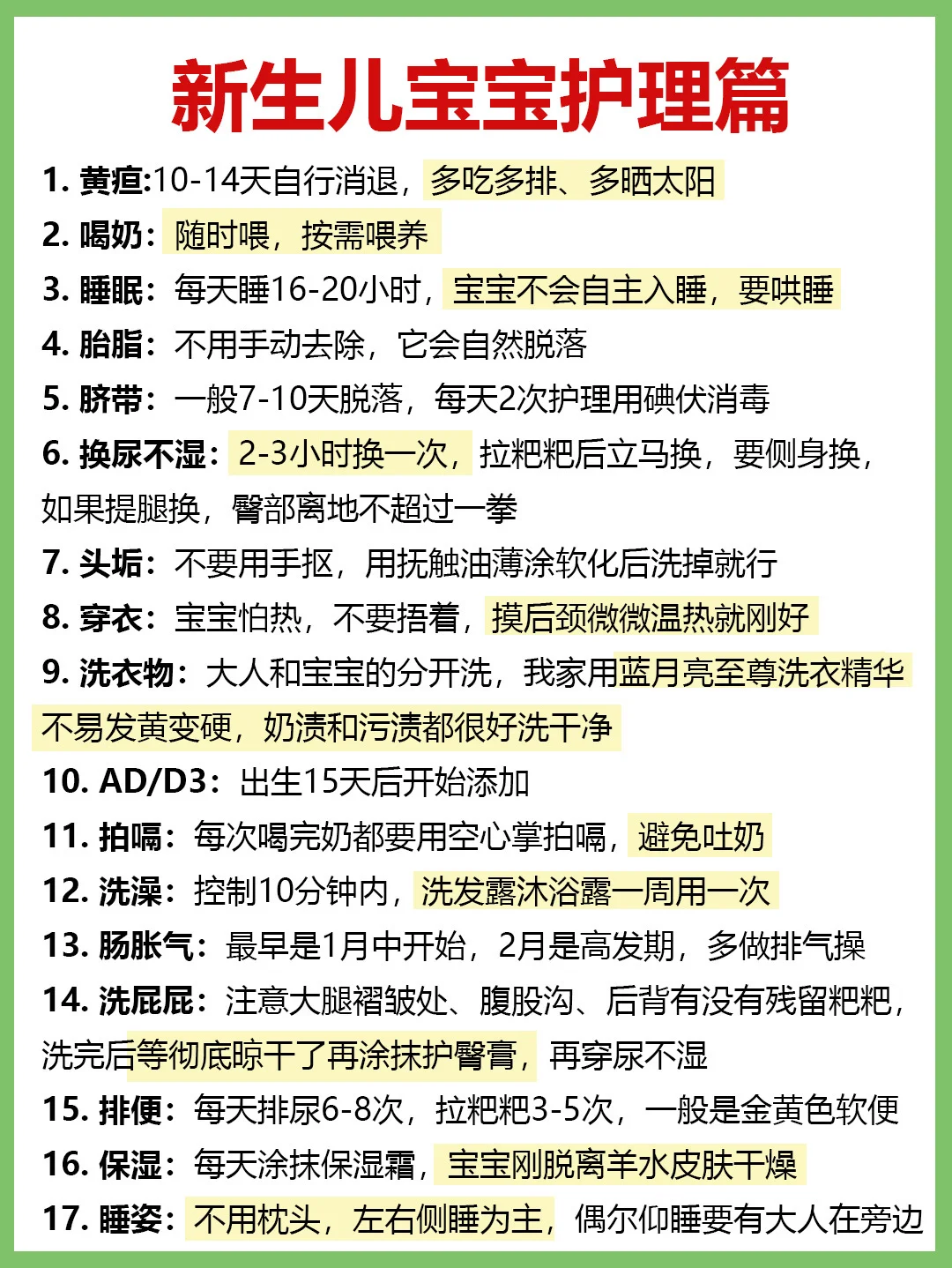 新生儿宝宝护理篇

1. 黄疸:10-14天自行消退，多吃多排、多晒太阳

2. 喝奶：随时喂，按需喂养

3. 睡眠：每天睡16-20小时，宝宝不会自主入睡，要哄睡

4. 胎脂：不用手动去除，它会自然脱落

5. 脐带：一般7-10天脱落，每天2次护理用碘伏消毒

6. 换尿不湿：2-3小时换一次，拉粑粑后立马换，要侧身换，如果提腿换，臀部离地不超过一拳

7. 头垢：不要用手抠，用抚触油薄涂软化后洗掉就行

8. 穿衣：宝宝怕热，不要捂着，摸后颈微微温热就刚好

9. 洗衣物：大人和宝宝的分开洗，我家用蓝月亮至尊洗衣精华不易发黄变硬，奶渍和污渍都很好洗干净

10. AD/D3：出生15天后开始添加

11. 拍嗝：每次喝完奶都要用空心掌拍嗝，避免吐奶

12. 洗澡：控制10分钟内，洗发露沐浴露一周用一次

13. 肠胀气：最早是1月中开始，2月是高发期，多做排气操

14. 洗屁屁：注意大腿褶皱处、腹股沟、后背有没有残留粑粑，洗完后等彻底晾干了再涂抹护臀膏，再穿尿不湿

15. 排便：每天排尿6-8次，拉粑粑3-5次，一般是金黄色软便

16. 保湿：每天涂抹保湿霜，宝宝刚脱离羊水皮肤干燥

17. 睡姿：不用枕头，左右侧睡为主，偶尔仰睡要有大人在旁边